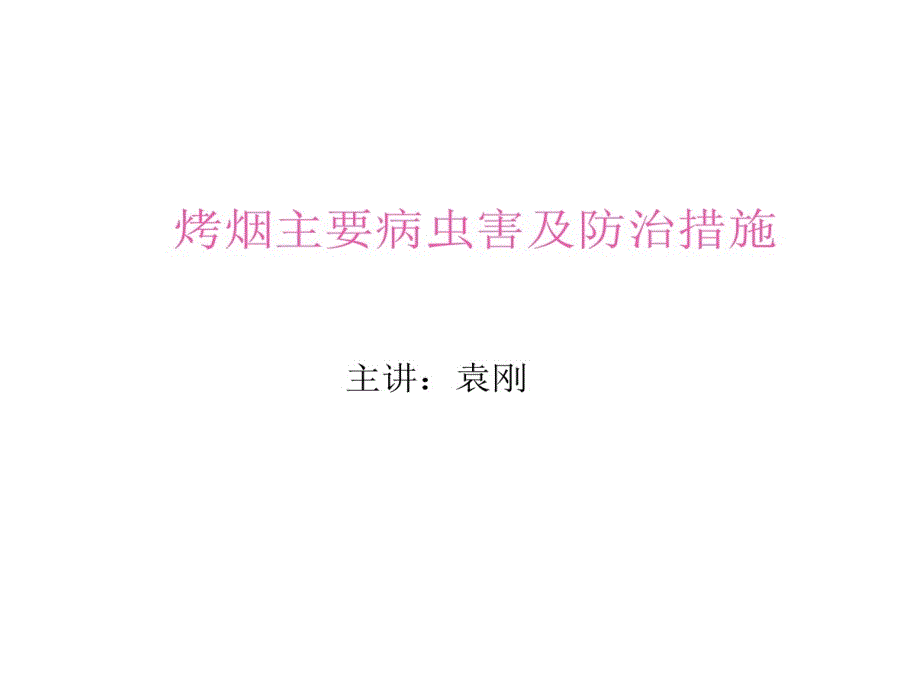 烤烟主要病虫害及防治措施

主讲：袁刚